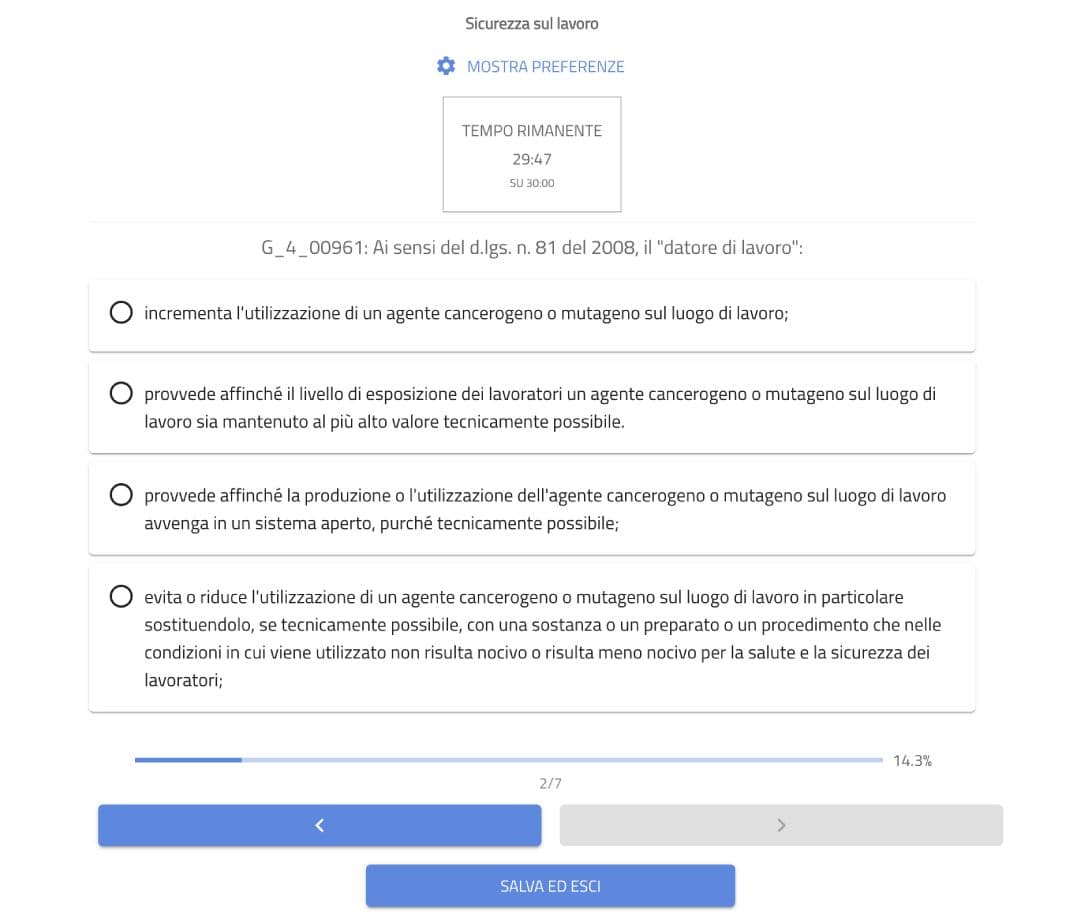 Sicurezza sul lavoro

MOSTRA PREFERENZE

TEMPO RIMANENTE
29:47
SU 30:00

G_4_00961: Ai sensi del d.lgs. n. 81 del 2008, il "datore di lavoro":

incrementa l'utilizzazione di un agente cancerogeno o mutageno sul luogo di lavoro;

provvede affinché il livello di esposizione dei lavoratori un agente cancerogeno o mutageno sul luogo di lavoro sia mantenuto al più alto valore tecnicamente possibile.

provvede affinché la produzione o l'utilizzazione dell'agente cancerogeno o mutageno sul luogo di lavoro avvenga in un sistema aperto, purché tecnicamente possibile;

evita o riduce l'utilizzazione di un agente cancerogeno o mutageno sul luogo di lavoro in particolare sostituendolo, se tecnicamente possibile, con una sostanza o un preparato o un procedimento che nelle condizioni in cui viene utilizzato non risulta nocivo o risulta meno nocivo per la salute e la sicurezza dei lavoratori;

14.3%

2/7

<

>

SALVA ED ESCI